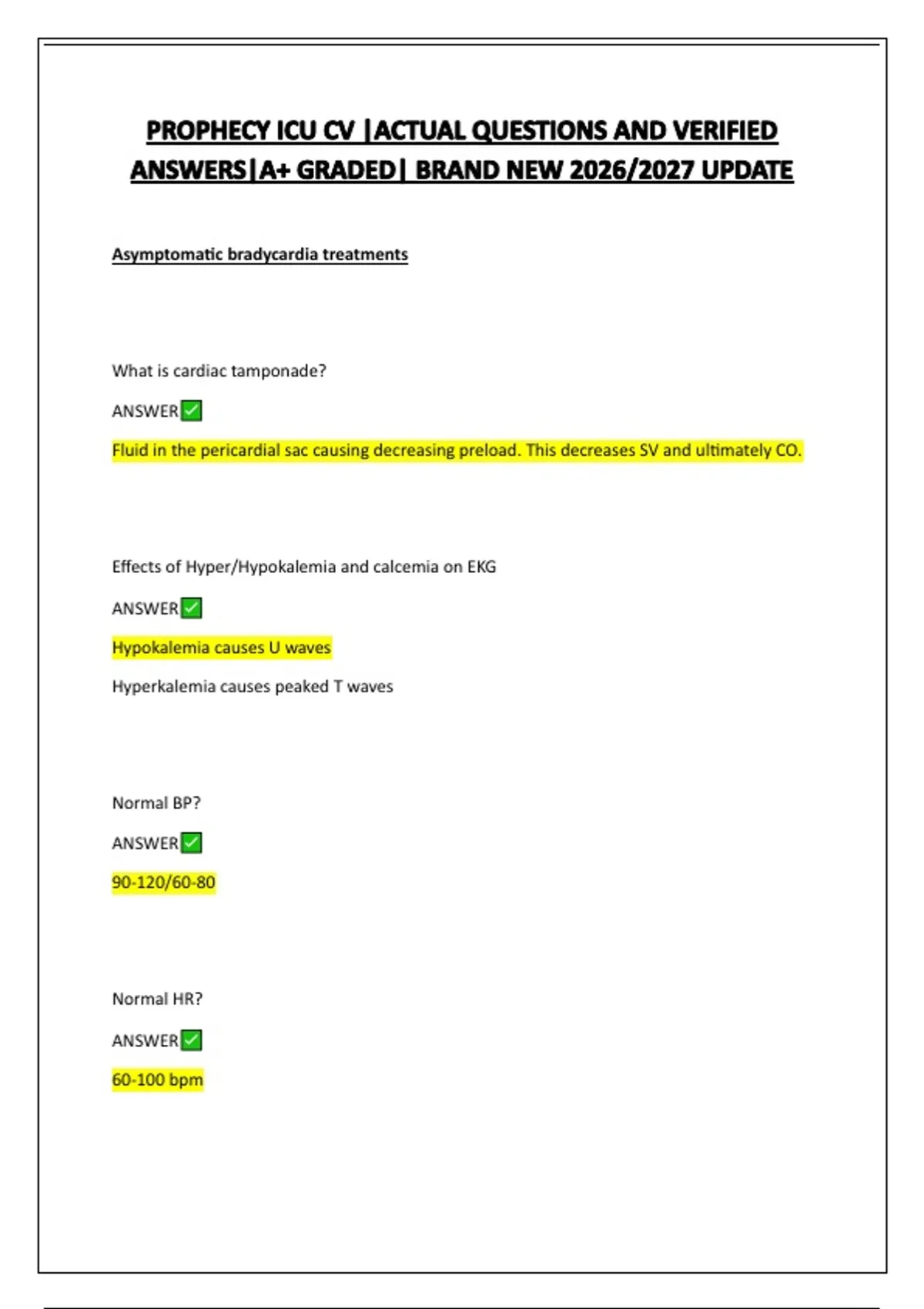 PROPHECY ICU CV |ACTUAL QUESTIONS AND VERIFIED ANSWERS|A+ GRADED| BRAND NEW 2026/2027 UPDATE

Asymptomatic bradycardia treatments

What is cardiac tamponade?

ANSWER✅

Fluid in the pericardial sac causing decreasing preload. This decreases SV and ultimately CO.

Effects of Hyper/Hypokalemia and calcemia on EKG

ANSWER✅

Hypokalemia causes U waves

Hyperkalemia causes peaked T waves

Normal BP?

ANSWER✅

90-120/60-80

Normal HR?

ANSWER✅

60-100 bpm